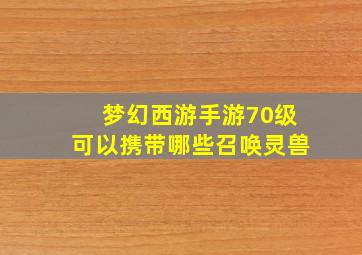 梦幻西游手游70级
可以携带哪些召唤灵兽